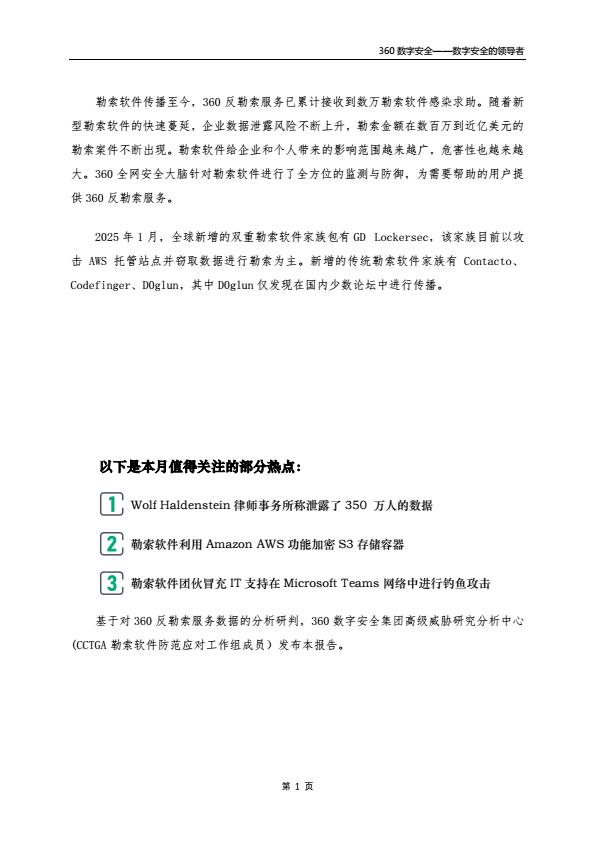 360 数字安全——数字安全的领导者

勒索软件传播至今，360 反勒索服务已累计接收到数万勒索软件感染求助。随着新型勒索软件的快速蔓延，企业数据泄露风险不断上升，勒索金额在数百万到近亿美元的勒索案件不断出现。勒索软件给企业和个人带来的影响范围越来越广，危害性也越来越大。360 全网安全大脑针对勒索软件进行了全方位的监测与防御，为需要帮助的用户提供 360 反勒索服务。

2025 年 1 月，全球新增的双重勒索软件家族包有 GD Lockersec，该家族目前以攻击 AWS 托管站点并窃取数据进行勒索为主。新增的传统勒索软件家族有 Contacto、Codefinger、D0glun，其中 D0glun 仅发现在国内少数论坛中进行传播。

以下是本月值得关注的部分热点：

1 Wolf Haldenstein 律师事务所称泄露了 350 万人的数据

2 勒索软件利用 Amazon AWS 功能加密 S3 存储容器

3 勒索软件团伙冒充 IT 支持在 Microsoft Teams 网络中进行钓鱼攻击

基于对 360 反勒索服务数据的分析研判，360 数字安全集团高级威胁研究分析中心(CCTGA 勒索软件防范应对工作组成员）发布本报告。

第 1 页